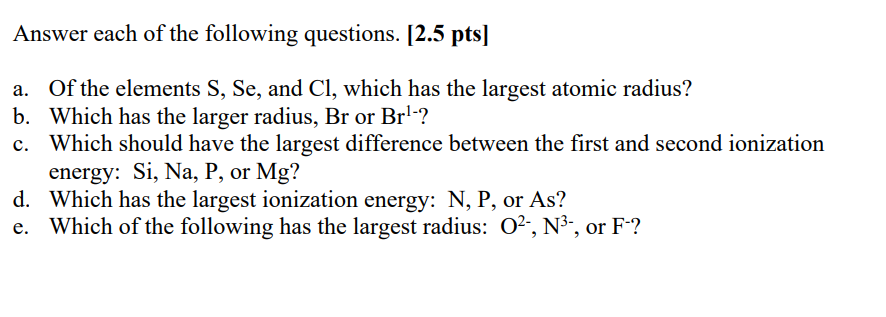 Answer each of the following questions. [2.5 pts]

a. Of the elements S, Se, and Cl, which has the largest atomic radius?
b. Which has the larger radius, Br or $Br^{1-}$?
c. Which should have the largest difference between the first and second ionization energy: Si, Na, P, or Mg?
d. Which has the largest ionization energy: N, P, or As?
e. Which of the following has the largest radius: $O^{2-}$, $N^{3-}$, or $F^{-}$?